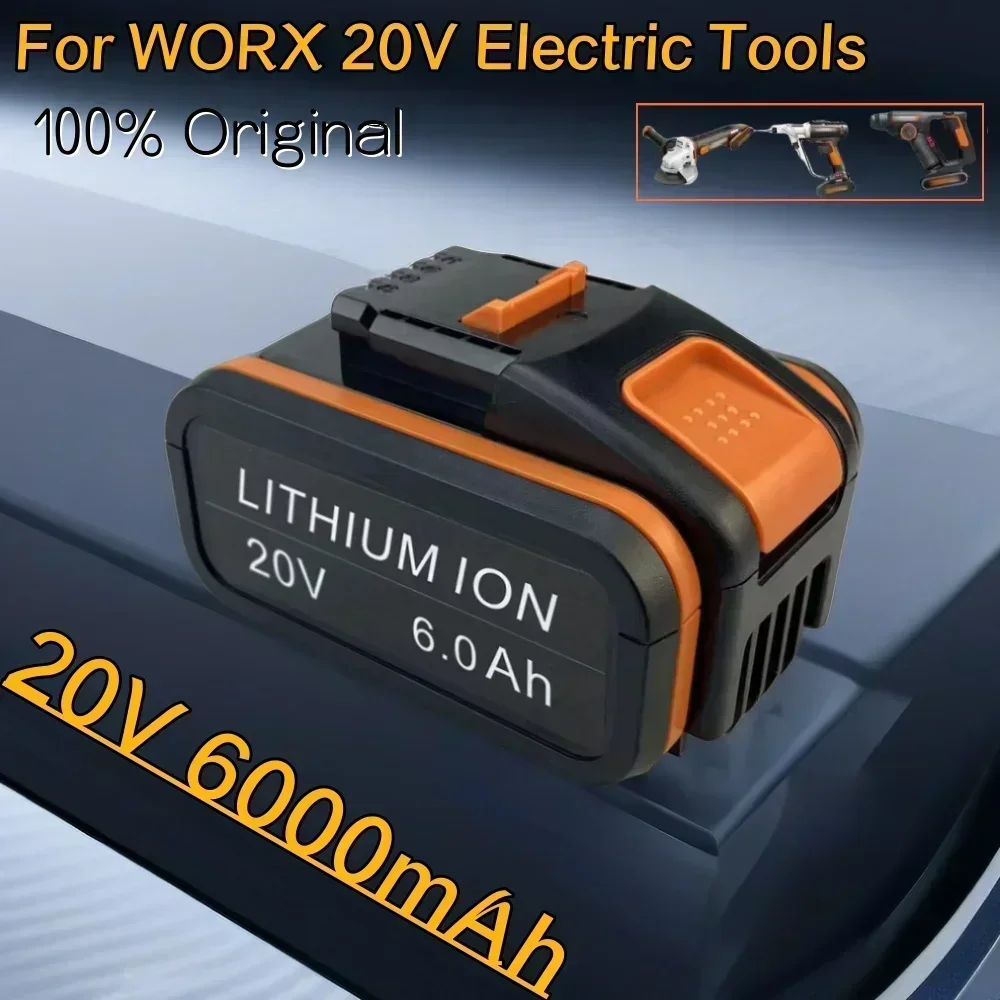 For WORX 20V Electric Tools

100% Original

LITHIUM ION

20V 6.0Ah

20V 6000mAh